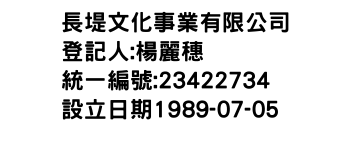 長堤文化事業有限公司
登記人:楊麗穗
統一編號:23422734
設立日期1989-07-05